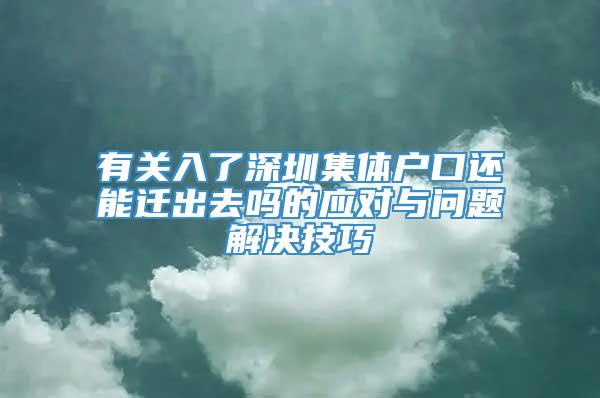 有关入了深圳集体户口还能迁出去吗的应对与问题解决技巧